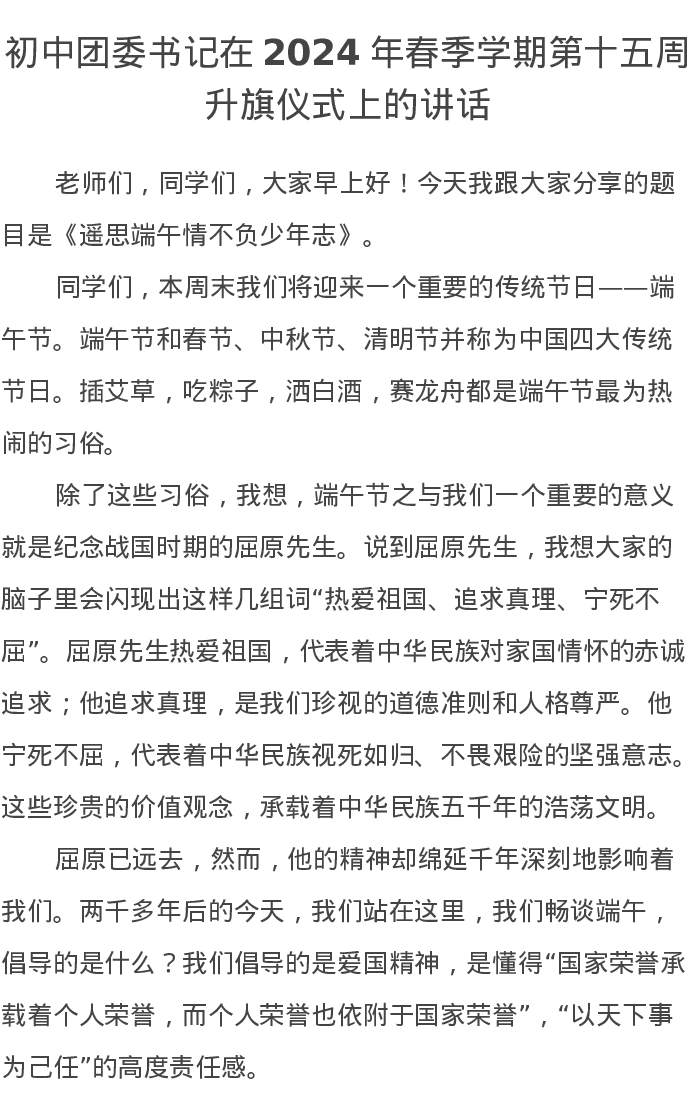 初中团委书记在 2024 年春季学期第十五周升旗仪式上的讲话

老师们，同学们，大家早上好！今天我跟大家分享的题目是《遥思端午情不负少年志》。

同学们，本周末我们将迎来一个重要的传统节日——端午节。端午节和春节、中秋节、清明节并称为中国四大传统节日。插艾草，吃粽子，洒白酒，赛龙舟都是端午节最为热闹的习俗。

除了这些习俗，我想，端午节之与我们一个重要的意义就是纪念战国时期的屈原先生。说到屈原先生，我想大家的脑子里会闪现出这样几组词“热爱祖国、追求真理、宁死不屈”。屈原先生热爱祖国，代表着中华民族对家国情怀的赤诚追求；他追求真理，是我们珍视的道德准则和人格尊严。他宁死不屈，代表着中华民族视死如归、不畏艰险的坚强意志。这些珍贵的价值观念，承载着中华民族五千年的浩荡文明。

屈原已远去，然而，他的精神却绵延千年深刻地影响着我们。两千多年后的今天，我们站在这里，我们畅谈端午，倡导的是什么？我们倡导的是爱国精神，是懂得“国家荣誉承载着个人荣誉，而个人荣誉也依附于国家荣誉”，“以天下事为己任”的高度责任感。